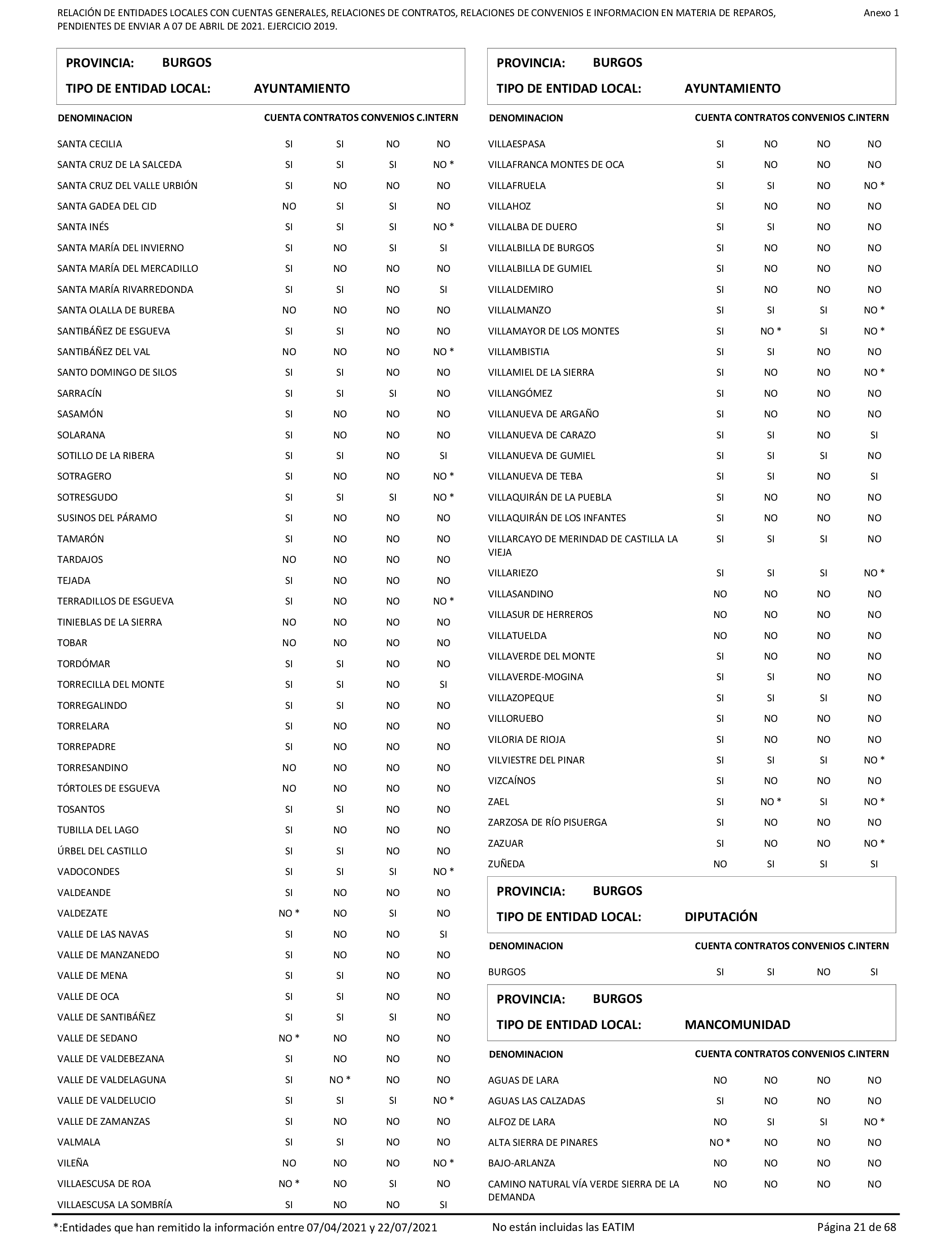 RELACIÓN DE ENTIDADES LOCALES CON CUENTAS GENERALES, RELACIONES DE CONTRATOS, RELACIONES DE CONVENIOS E INFORMACION EN MATERIA DE REPAROS, PENDIENTES DE ENVIAR A 07 DE ABRIL DE 2021. EJERCICIO 2019.

Anexo 1

PROVINCIA: BURGOS

TIPO DE ENTIDAD LOCAL: AYUNTAMIENTO

| DENOMINACION | CUENTA | CONTRATOS | CONVENIOS | C.INTERN |
|---|---|---|---|---|
| SANTA CECILIA | SI | SI | NO | NO |
| SANTA CRUZ DE LA SALCEDA | SI | SI | SI | NO * |
| SANTA CRUZ DEL VALLE URBIÓN | SI | NO | NO | NO |
| SANTA GADEA DEL CID | NO | SI | SI | NO |
| SANTA INÉS | SI | SI | SI | NO * |
| SANTA MARÍA DEL INVIERNO | SI | NO | SI | SI |
| SANTA MARÍA DEL MERCADILLO | SI | NO | NO | NO |
| SANTA MARÍA RIVARREDONDA | SI | SI | NO | SI |
| SANTA OLALLA DE BUREBA | NO | NO | NO | NO |
| SANTIBÁÑEZ DE ESGUEVA | SI | SI | NO | NO |
| SANTIBÁÑEZ DEL VAL | NO | NO | NO | NO * |
| SANTO DOMINGO DE SILOS | SI | SI | NO | NO |
| SARRACÍN | SI | SI | SI | NO |
| SASAMÓN | SI | NO | NO | NO |
| SOLARANA | SI | NO | NO | NO |
| SOTILLO DE LA RIBERA | SI | SI | NO | SI |
| SOTRAGERO | SI | NO | NO | NO * |
| SOTRESGUDO | SI | SI | SI | NO * |
| SUSINOS DEL PÁRAMO | SI | NO | NO | NO |
| TAMARÓN | SI | NO | NO | NO |
| TARDAJOS | NO | NO | NO | NO |
| TEJADA | SI | NO | NO | NO |
| TERRADILLOS DE ESGUEVA | SI | NO | NO | NO * |
| TINIEBLAS DE LA SIERRA | NO | NO | NO | NO |
| TOBAR | NO | NO | NO | NO |
| TORDÓMAR | SI | SI | NO | NO |
| TORRECILLA DEL MONTE | SI | SI | NO | SI |
| TORREGALINDO | SI | SI | NO | NO |
| TORRELARA | SI | NO | NO | NO |
| TORREPADRE | SI | NO | NO | NO |
| TORRESANDINO | NO | NO | NO | NO |
| TÓRTOLES DE ESGUEVA | NO | NO | NO | NO |
| TOSANTOS | SI | SI | NO | NO |
| TUBILLA DEL LAGO | SI | NO | NO | NO |
| ÚRBEL DEL CASTILLO | SI | SI | NO | NO |
| VADOCONDES | SI | SI | SI | NO * |
| VALDEANDE | SI | NO | NO | NO |
| VALDEZATE | NO * | NO | SI | NO |
| VALLE DE LAS NAVAS | SI | NO | NO | SI |
| VALLE DE MANZANEDO | SI | NO | NO | NO |
| VALLE DE MENA | SI | SI | NO | NO |
| VALLE DE OCA | SI | SI | NO | NO |
| VALLE DE SANTIBÁÑEZ | SI | SI | SI | NO |
| VALLE DE SEDANO | NO * | NO | NO | NO |
| VALLE DE VALDEBEZANA | SI | NO | NO | NO |
| VALLE DE VALDELAGUNA | SI | NO * | NO | NO |
| VALLE DE VALDELUCIO | SI | SI | SI | NO * |
| VALLE DE ZAMANZAS | SI | NO | NO | NO |
| VALMALA | SI | SI | NO | NO |
| VILEÑA | NO | NO | NO | NO * |
| VILLAESCUSA DE ROA | NO * | NO | SI | NO |
| VILLAESCUSA LA SOMBRÍA | SI | NO | NO | SI |

PROVINCIA: BURGOS

TIPO DE ENTIDAD LOCAL: AYUNTAMIENTO

| DENOMINACION | CUENTA | CONTRATOS | CONVENIOS | C.INTERN |
|---|---|---|---|---|
| VILLAESPASA | SI | NO | NO | NO |
| VILLAFRANCA MONTES DE OCA | SI | NO | NO | NO |
| VILLAFRUELA | SI | SI | NO | NO * |
| VILLAHOZ | SI | NO | NO | NO |
| VILLALBA DE DUERO | SI | SI | NO | NO |
| VILLALBILLA DE BURGOS | SI | NO | NO | NO |
| VILLALBILLA DE GUMIEL | SI | NO | NO | NO |
| VILLALDEMIRO | SI | NO | NO | NO |
| VILLALMANZO | SI | SI | SI | NO * |
| VILLAMAYOR DE LOS MONTES | SI | NO * | SI | NO * |
| VILLAMBISTIA | SI | SI | NO | NO |
| VILLAMIEL DE LA SIERRA | SI | NO | NO | NO * |
| VILLANGÓMEZ | SI | NO | NO | NO |
| VILLANUEVA DE ARGAÑO | SI | NO | NO | NO |
| VILLANUEVA DE CARAZO | SI | SI | NO | SI |
| VILLANUEVA DE GUMIEL | SI | SI | SI | NO |
| VILLANUEVA DE TEBA | SI | SI | NO | SI |
| VILLAQUIRÁN DE LA PUEBLA | SI | NO | NO | NO |
| VILLAQUIRÁN DE LOS INFANTES | SI | NO | NO | NO |
| VILLARCAYO DE MERINDAD DE CASTILLA LA VIEJA | SI | SI | SI | NO |
| VILLARIEZO | SI | SI | SI | NO * |
| VILLASANDINO | NO | NO | NO | NO |
| VILLASUR DE HERREROS | NO | NO | NO | NO |
| VILLATUELDA | NO | NO | NO | NO |
| VILLAVERDE DEL MONTE | SI | NO | NO | NO |
| VILLAVERDE-MOGINA | SI | SI | NO | NO |
| VILLAZOPEQUE | SI | SI | SI | NO |
| VILLORUEBO | SI | NO | NO | NO |
| VILORIA DE RIOJA | SI | NO | NO | NO |
| VILVIESTRE DEL PINAR | SI | SI | SI | NO * |
| VIZCAÍNOS | SI | NO | NO | NO |
| ZAEL | SI | NO * | SI | NO * |
| ZARZOSA DE RÍO PISUERGA | SI | NO | NO | NO |
| ZAZUAR | SI | NO | NO | NO * |
| ZUÑEDA | NO | SI | SI | SI |

PROVINCIA: BURGOS

TIPO DE ENTIDAD LOCAL: DIPUTACIÓN

| DENOMINACION | CUENTA | CONTRATOS | CONVENIOS | C.INTERN |
|---|---|---|---|---|
| BURGOS | SI | SI | NO | SI |

PROVINCIA: BURGOS

TIPO DE ENTIDAD LOCAL: MANCOMUNIDAD

| DENOMINACION | CUENTA | CONTRATOS | CONVENIOS | C.INTERN |
|---|---|---|---|---|
| AGUAS DE LARA | NO | NO | NO | NO |
| AGUAS LAS CALZADAS | SI | NO | NO | NO |
| ALFOZ DE LARA | NO | SI | SI | NO * |
| ALTA SIERRA DE PINARES | NO * | NO | NO | NO |
| BAJO-ARLANZA | NO | NO | NO | NO |
| CAMINO NATURAL VÍA VERDE SIERRA DE LA DEMANDA | NO | NO | NO | NO |

*:Entidades que han remitido la información entre 07/04/2021 y 22/07/2021

No están incluidas las EATIM

Página 21 de 68